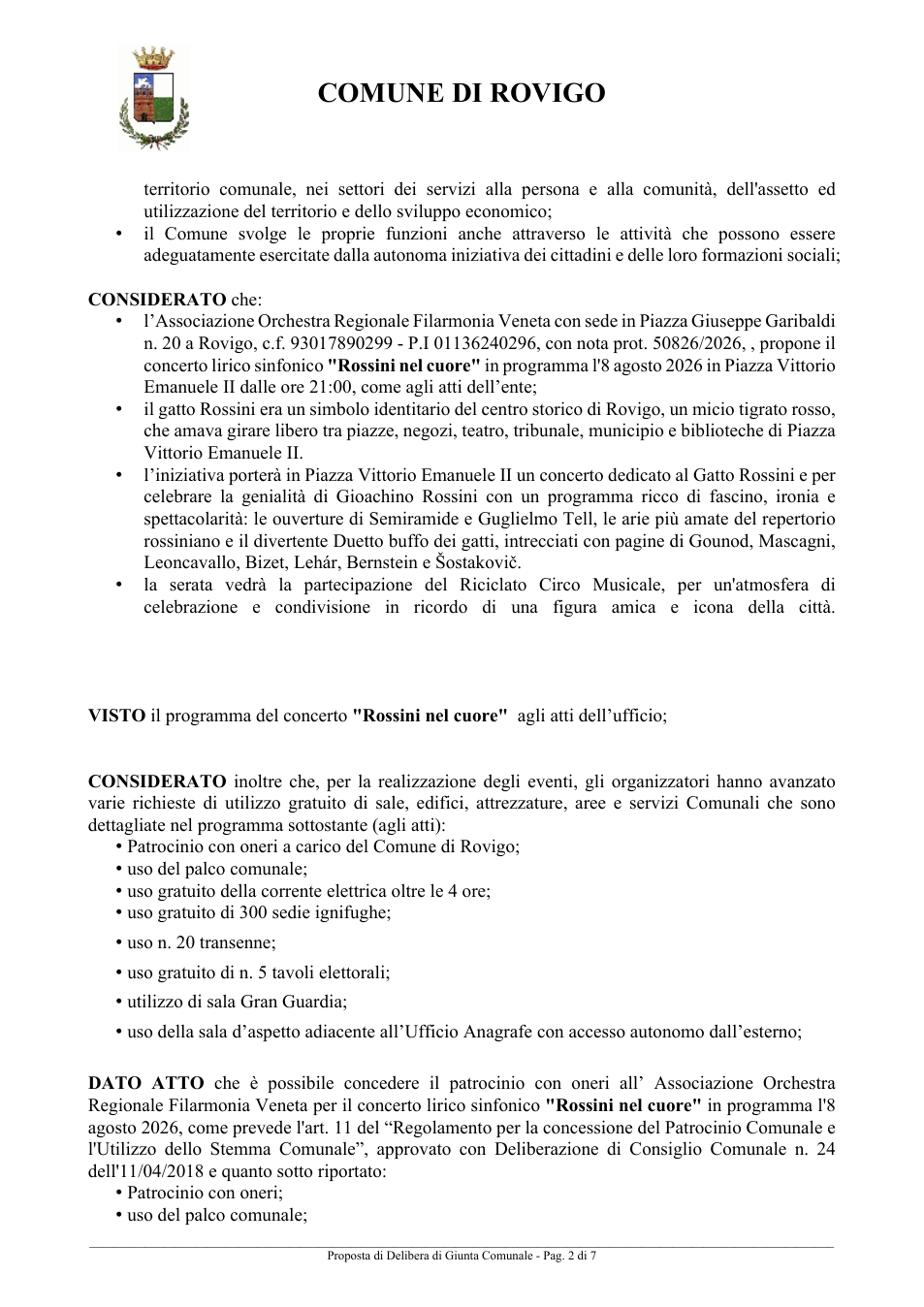 COMUNE DI ROVIGO

territorio comunale, nei settori dei servizi alla persona e alla comunità, dell'assetto ed utilizzazione del territorio e dello sviluppo economico;

• il Comune svolge le proprie funzioni anche attraverso le attività che possono essere adeguatamente esercitate dalla autonoma iniziativa dei cittadini e delle loro formazioni sociali;

CONSIDERATO che:

• l'Associazione Orchestra Regionale Filarmonia Veneta con sede in Piazza Giuseppe Garibaldi n. 20 a Rovigo, c.f. 93017890299 - P.I 01136240296, con nota prot. 50826/2026, , propone il concerto lirico sinfonico "Rossini nel cuore" in programma l'8 agosto 2026 in Piazza Vittorio Emanuele II dalle ore 21:00, come agli atti dell'ente;
• il gatto Rossini era un simbolo identitario del centro storico di Rovigo, un micio tigrato rosso, che amava girare libero tra piazze, negozi, teatro, tribunale, municipio e biblioteche di Piazza Vittorio Emanuele II.
• l'iniziativa porterà in Piazza Vittorio Emanuele II un concerto dedicato al Gatto Rossini e per celebrare la genialità di Gioachino Rossini con un programma ricco di fascino, ironia e spettacolarità: le ouverture di Semiramide e Guglielmo Tell, le arie più amate del repertorio rossiniano e il divertente Duetto buffo dei gatti, intrecciati con pagine di Gounod, Mascagni, Leoncavallo, Bizet, Lehár, Bernstein e Šostakovič.
• la serata vedrà la partecipazione del Riciclato Circo Musicale, per un'atmosfera di celebrazione e condivisione in ricordo di una figura amica e icona della città.

VISTO il programma del concerto "Rossini nel cuore" agli atti dell'ufficio;

CONSIDERATO inoltre che, per la realizzazione degli eventi, gli organizzatori hanno avanzato varie richieste di utilizzo gratuito di sale, edifici, attrezzature, aree e servizi Comunali che sono dettagliate nel programma sottostante (agli atti):
• Patrocinio con oneri a carico del Comune di Rovigo;
• uso del palco comunale;
• uso gratuito della corrente elettrica oltre le 4 ore;
• uso gratuito di 300 sedie ignifughe;
• uso n. 20 transenne;
• uso gratuito di n. 5 tavoli elettorali;
• utilizzo di sala Gran Guardia;
• uso della sala d'aspetto adiacente all'Ufficio Anagrafe con accesso autonomo dall'esterno;

DATO ATTO che è possibile concedere il patrocinio con oneri all' Associazione Orchestra Regionale Filarmonia Veneta per il concerto lirico sinfonico "Rossini nel cuore" in programma l'8 agosto 2026, come prevede l'art. 11 del "Regolamento per la concessione del Patrocinio Comunale e l'Utilizzo dello Stemma Comunale", approvato con Deliberazione di Consiglio Comunale n. 24 dell'11/04/2018 e quanto sotto riportato:
• Patrocinio con oneri;
• uso del palco comunale;

Proposta di Delibera di Giunta Comunale - Pag. 2 di 7